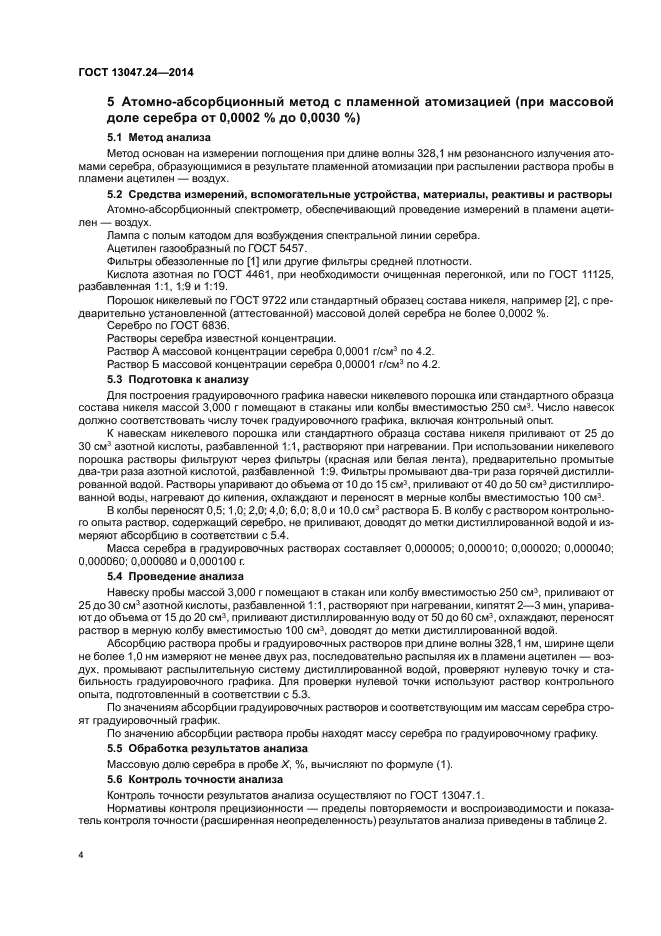 ГОСТ 13047.24—2014

5 Атомно-абсорбционный метод с пламенной атомизацией (при массовой доле серебра от 0,0002 % до 0,0030 %)

5.1 Метод анализа

Метод основан на измерении поглощения при длине волны 328,1 нм резонансного излучения атомами серебра, образующимися в результате пламенной атомизации при распылении раствора пробы в пламени ацетилен — воздух.

5.2 Средства измерений, вспомогательные устройства, материалы, реактивы и растворы

Атомно-абсорбционный спектрометр, обеспечивающий проведение измерений в пламени ацетилен — воздух.

Лампа с полым катодом для возбуждения спектральной линии серебра.

Ацетилен газообразный по ГОСТ 5457.

Фильтры обеззоленные по [1] или другие фильтры средней плотности.

Кислота азотная по ГОСТ 4461, при необходимости очищенная перегонкой, или по ГОСТ 11125, разбавленная 1:1, 1:9 и 1:19.

Порошок никелевый по ГОСТ 9722 или стандартный образец состава никеля, например [2], с предварительно установленной (аттестованной) массовой долей серебра не более 0,0002 %.

Серебро по ГОСТ 6836.

Растворы серебра известной концентрации.

Раствор А массовой концентрации серебра 0,0001 г/см$^3$ по 4.2.

Раствор Б массовой концентрации серебра 0,00001 г/см$^3$ по 4.2.

5.3 Подготовка к анализу

Для построения градуировочного графика навески никелевого порошка или стандартного образца состава никеля массой 3,000 г помещают в стаканы или колбы вместимостью 250 см$^3$. Число навесок должно соответствовать числу точек градуировочного графика, включая контрольный опыт.

К навескам никелевого порошка или стандартного образца состава никеля приливают от 25 до 30 см$^3$ азотной кислоты, разбавленной 1:1, растворяют при нагревании. При использовании никелевого порошка растворы фильтруют через фильтры (красная или белая лента), предварительно промытые два-три раза азотной кислотой, разбавленной 1:9. Фильтры промывают два-три раза горячей дистиллированной водой. Растворы упаривают до объема от 10 до 15 см$^3$, приливают от 40 до 50 см$^3$ дистиллированной воды, нагревают до кипения, охлаждают и переносят в мерные колбы вместимостью 100 см$^3$.

В колбы переносят 0,5; 1,0; 2,0; 4,0; 6,0; 8,0 и 10,0 см$^3$ раствора Б. В колбу с раствором контрольного опыта раствор, содержащий серебро, не приливают, доводят до метки дистиллированной водой и измеряют абсорбцию в соответствии с 5.4.

Масса серебра в градуировочных растворах составляет 0,000005; 0,000010; 0,000020; 0,000040; 0,000060; 0,000080 и 0,000100 г.

5.4 Проведение анализа

Навеску пробы массой 3,000 г помещают в стакан или колбу вместимостью 250 см$^3$, приливают от 25 до 30 см$^3$ азотной кислоты, разбавленной 1:1, растворяют при нагревании, кипятят 2—3 мин, упаривают до объема от 15 до 20 см$^3$, приливают дистиллированную воду от 50 до 60 см$^3$, охлаждают, переносят раствор в мерную колбу вместимостью 100 см$^3$, доводят до метки дистиллированной водой.

Абсорбцию раствора пробы и градуировочных растворов при длине волны 328,1 нм, ширине щели не более 1,0 нм измеряют не менее двух раз, последовательно распыляя их в пламени ацетилен — воздух, промывают распылительную систему дистиллированной водой, проверяют нулевую точку и стабильность градуировочного графика. Для проверки нулевой точки используют раствор контрольного опыта, подготовленный в соответствии с 5.3.

По значениям абсорбции градуировочных растворов и соответствующим им массам серебра строят градуировочный график.

По значению абсорбции раствора пробы находят массу серебра по градуировочному графику.

5.5 Обработка результатов анализа

Массовую долю серебра в пробе $X$, %, вычисляют по формуле (1).

5.6 Контроль точности анализа

Контроль точности результатов анализа осуществляют по ГОСТ 13047.1.

Нормативы контроля прецизионности — пределы повторяемости и воспроизводимости и показатель контроля точности (расширенная неопределенность) результатов анализа приведены в таблице 2.

4